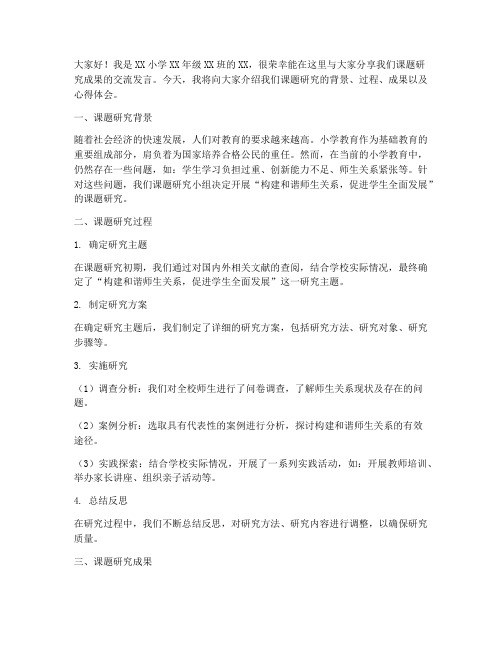 大家好！我是XX小学XX年级XX班的XX，很荣幸能在这里与大家分享我们课题研究成果的交流发言。今天，我将向大家介绍我们课题研究的背景、过程、成果以及心得体会。

一、课题研究背景

随着社会经济的快速发展，人们对教育的要求越来越高。小学教育作为基础教育的重要组成部分，肩负着为国家培养合格公民的重任。然而，在当前的小学教育中，仍然存在一些问题，如：学生学习负担过重、创新能力不足、师生关系紧张等。针对这些问题，我们课题研究小组决定开展“构建和谐师生关系，促进学生全面发展”的课题研究。

二、课题研究过程

1. 确定研究主题

在课题研究初期，我们通过对国内外相关文献的查阅，结合学校实际情况，最终确定了“构建和谐师生关系，促进学生全面发展”这一研究主题。

2. 制定研究方案

在确定研究主题后，我们制定了详细的研究方案，包括研究方法、研究对象、研究步骤等。

3. 实施研究

（1）调查分析：我们对全校师生进行了问卷调查，了解师生关系现状及存在的问题。

（2）案例分析：选取具有代表性的案例进行分析，探讨构建和谐师生关系的有效途径。

（3）实践探索：结合学校实际情况，开展了一系列实践活动，如：开展教师培训、举办家长讲座、组织亲子活动等。

4. 总结反思

在研究过程中，我们不断总结反思，对研究方法、研究内容进行调整，以确保研究质量。

三、课题研究成果